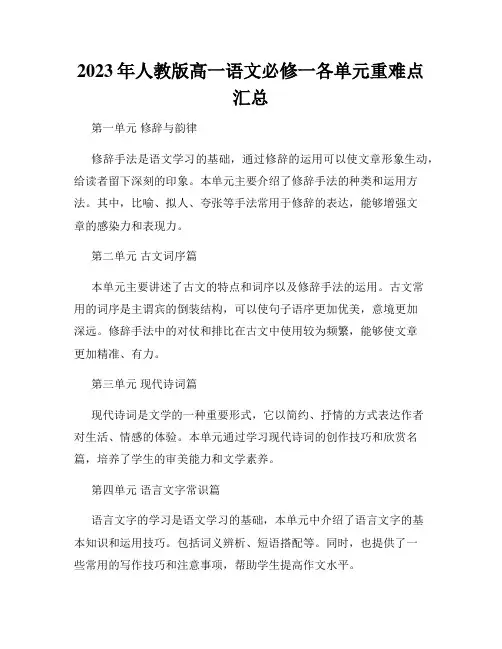 2023年人教版高一语文必修一各单元重难点汇总

第一单元 修辞与韵律

修辞手法是语文学习的基础，通过修辞的运用可以使文章形象生动，给读者留下深刻的印象。本单元主要介绍了修辞手法的种类和运用方法。其中，比喻、拟人、夸张等手法常用于修辞的表达，能够增强文章的感染力和表现力。

第二单元 古文词序篇

本单元主要讲述了古文的特点和词序以及修辞手法的运用。古文常用的词序是主谓宾的倒装结构，可以使句子语序更加优美，意境更加深远。修辞手法中的对仗和排比在古文中使用较为频繁，能够使文章更加精准、有力。

第三单元 现代诗词篇

现代诗词是文学的一种重要形式，它以简约、抒情的方式表达作者对生活、情感的体验。本单元通过学习现代诗词的创作技巧和欣赏名篇，培养了学生的审美能力和文学素养。

第四单元 语言文字常识篇

语言文字的学习是语文学习的基础，本单元中介绍了语言文字的基本知识和运用技巧。包括词义辨析、短语搭配等。同时，也提供了一些常用的写作技巧和注意事项，帮助学生提高作文水平。